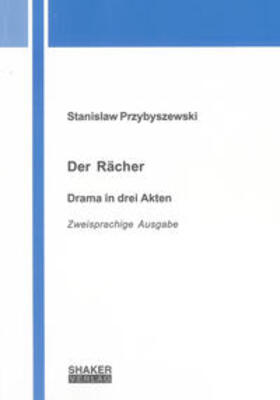 Stanislaw Przybyszewski

Der Rächer

Drama in drei Akten

Zweisprachige Ausgabe

SHAKER
VERLAG